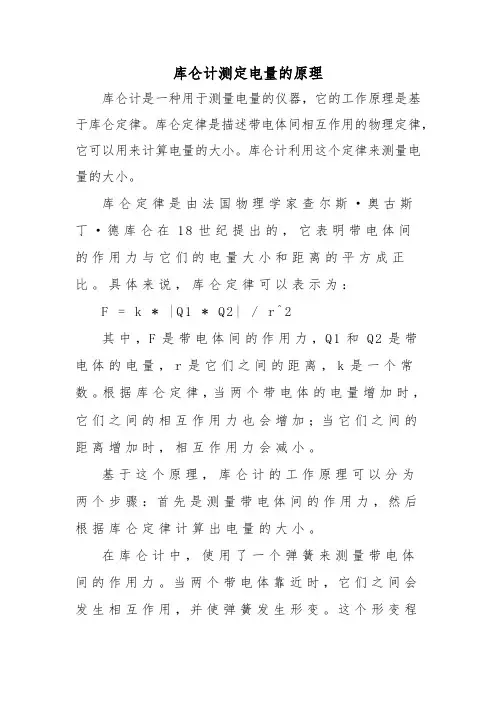 库仑计测定电量的原理

库仑计是一种用于测量电量的仪器，它的工作原理是基于库仑定律。库仑定律是描述带电体间相互作用的物理定律，它可以用来计算电量的大小。库仑计利用这个定律来测量电量的大小。

库仑定律是由法国物理学家查尔斯·奥古斯丁·德库仑在18世纪提出的，它表明带电体间的作用力与它们的电量大小和距离的平方成正比。具体来说，库仑定律可以表示为：

F = k * |Q1 * Q2| / r^2

其中，F是带电体间的作用力，Q1和Q2是带电体的电量，r是它们之间的距离，k是一个常数。根据库仑定律，当两个带电体的电量增加时，它们之间的相互作用力也会增加；当它们之间的距离增加时，相互作用力会减小。

基于这个原理，库仑计的工作原理可以分为两个步骤：首先是测量带电体间的作用力，然后根据库仑定律计算出电量的大小。

在库仑计中，使用了一个弹簧来测量带电体间的作用力。当两个带电体靠近时，它们之间会发生相互作用，并使弹簧发生形变。这个形变程